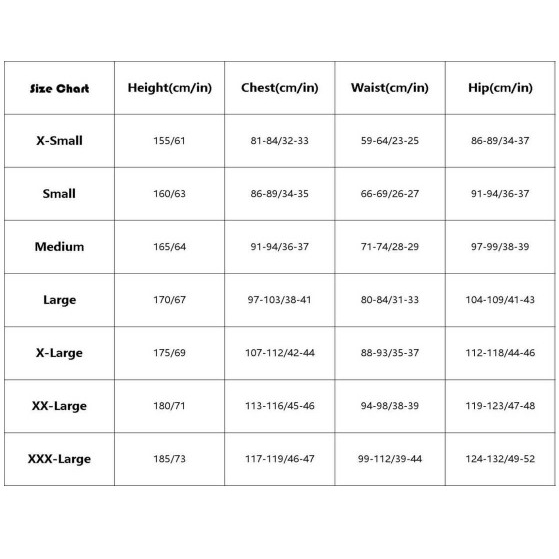 | Size Chart | Height(cm/in) | Chest(cm/in) | Waist(cm/in) | Hip(cm/in) |
|---|---|---|---|---|
| X-Small | 155/61 | 81-84/32-33 | 59-64/23-25 | 86-89/34-37 |
| Small | 160/63 | 86-89/34-35 | 66-69/26-27 | 91-94/36-37 |
| Medium | 165/64 | 91-94/36-37 | 71-74/28-29 | 97-99/38-39 |
| Large | 170/67 | 97-103/38-41 | 80-84/31-33 | 104-109/41-43 |
| X-Large | 175/69 | 107-112/42-44 | 88-93/35-37 | 112-118/44-46 |
| XX-Large | 180/71 | 113-116/45-46 | 94-98/38-39 | 119-123/47-48 |
| XXX-Large | 185/73 | 117-119/46-47 | 99-112/39-44 | 124-132/49-52 |